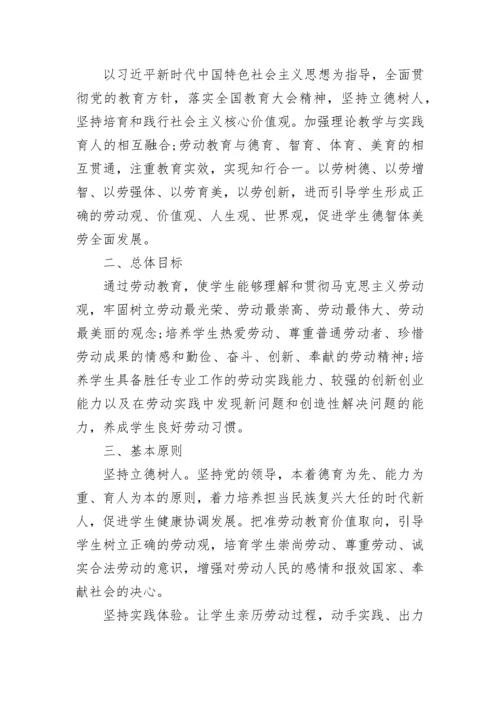 以习近平新时代中国特色社会主义思想为指导，全面贯彻党的教育方针，落实全国教育大会精神，坚持立德树人，坚持培育和践行社会主义核心价值观。加强理论教学与实践育人的相互融合;劳动教育与德育、智育、体育、美育的相互贯通，注重教育实效，实现知行合一。以劳树德、以劳增智、以劳强体、以劳育美，以劳创新，进而引导学生形成正确的劳动观、价值观、人生观、世界观，促进学生德智体美劳全面发展。

二、总体目标

通过劳动教育，使学生能够理解和贯彻马克思主义劳动观，牢固树立劳动最光荣、劳动最崇高、劳动最伟大、劳动最美丽的观念;培养学生热爱劳动、尊重普通劳动者、珍惜劳动成果的情感和勤俭、奋斗、创新、奉献的劳动精神;培养学生具备胜任专业工作的劳动实践能力、较强的创新创业能力以及在劳动实践中发现新问题和创造性解决问题的能力，养成学生良好劳动习惯。

三、基本原则

坚持立德树人。坚持党的领导，本着德育为先、能力为重、育人为本的原则，着力培养担当民族复兴大任的时代新人，促进学生健康协调发展。把准劳动教育价值取向，引导学生树立正确的劳动观，培育学生崇尚劳动、尊重劳动、诚实合法劳动的意识，增强对劳动人民的感情和报效国家、奉献社会的决心。

坚持实践体验。让学生亲历劳动过程，动手实践、出力